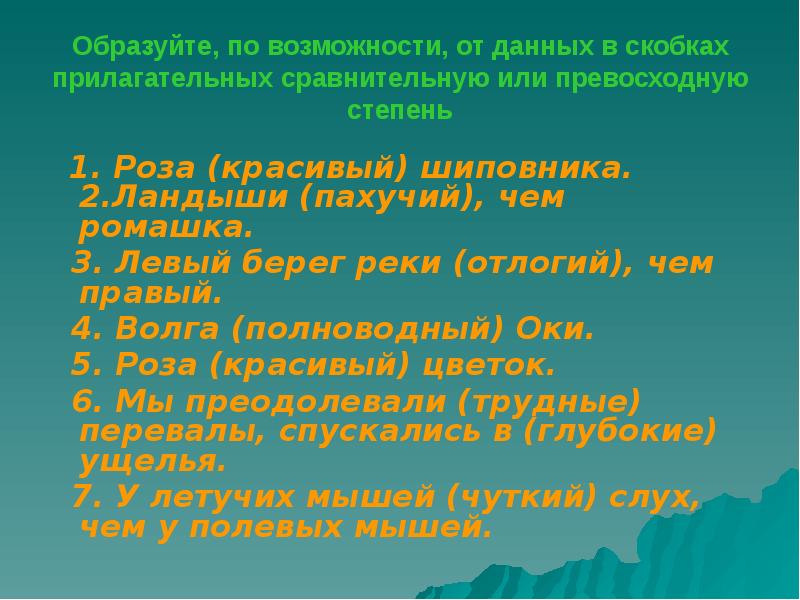 Образуйте, по возможности, от данных в скобках прилагательных сравнительную или превосходную степень

1. Роза (красивый) шиповника. 2.Ландыши (пахучий), чем ромашка.

3. Левый берег реки (отлогий), чем правый.

4. Волга (полноводный) Оки.

5. Роза (красивый) цветок.

6. Мы преодолевали (трудные) перевалы, спускались в (глубокие) ущелья.

7. У летучих мышей (чуткий) слух, чем у полевых мышей.